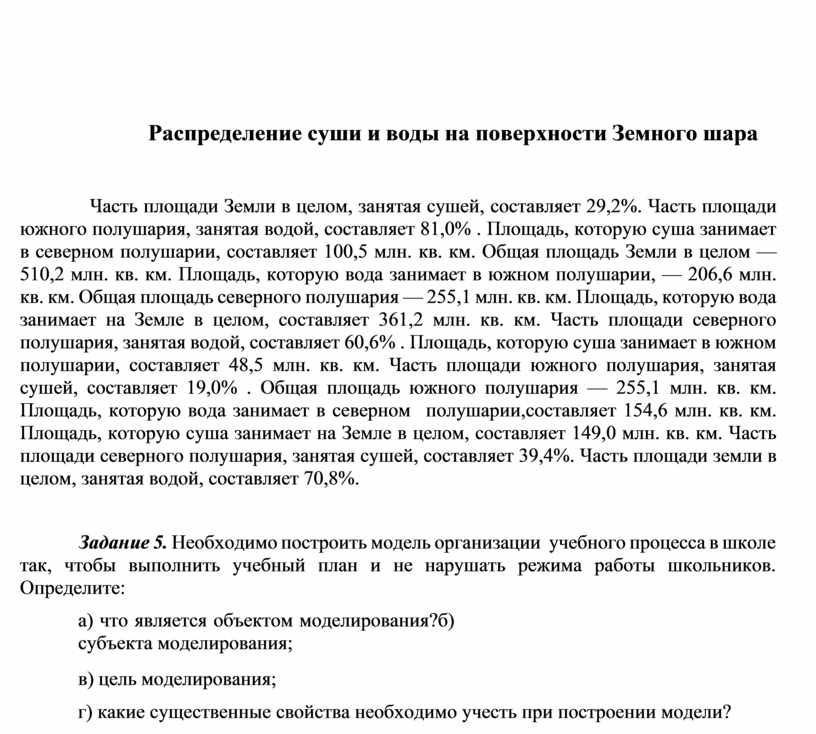 Распределение суши и воды на поверхности Земного шара

Часть площади Земли в целом, занятая сушей, составляет 29,2%. Часть площади южного полушария, занятая водой, составляет 81,0% . Площадь, которую суша занимает в северном полушарии, составляет 100,5 млн. кв. км. Общая площадь Земли в целом — 510,2 млн. кв. км. Площадь, которую вода занимает в южном полушарии, — 206,6 млн. кв. км. Общая площадь северного полушария — 255,1 млн. кв. км. Площадь, которую вода занимает на Земле в целом, составляет 361,2 млн. кв. км. Часть площади северного полушария, занятая водой, составляет 60,6% . Площадь, которую суша занимает в южном полушарии, составляет 48,5 млн. кв. км. Часть площади южного полушария, занятая сушей, составляет 19,0% . Общая площадь южного полушария — 255,1 млн. кв. км. Площадь, которую вода занимает в северном полушарии,составляет 154,6 млн. кв. км. Площадь, которую суша занимает на Земле в целом, составляет 149,0 млн. кв. км. Часть площади северного полушария, занятая сушей, составляет 39,4%. Часть площади земли в целом, занятая водой, составляет 70,8%.

Задание 5. Необходимо построить модель организации учебного процесса в школе так, чтобы выполнить учебный план и не нарушать режима работы школьников. Определите:

а) что является объектом моделирования?б)
субъекта моделирования;

в) цель моделирования;

г) какие существенные свойства необходимо учесть при построении модели?